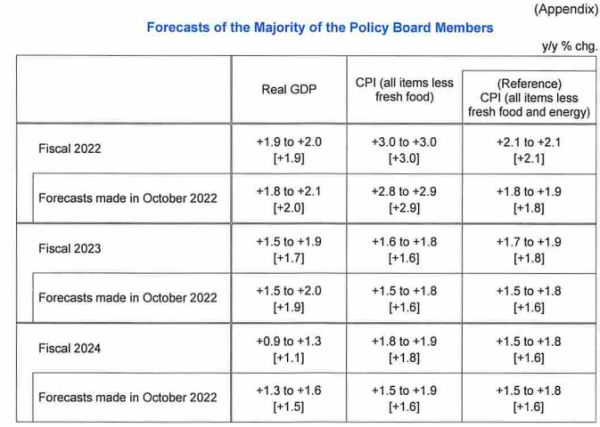 (Appendix)

Forecasts of the Majority of the Policy Board Members

y/y % chg.

|  | Real GDP | CPI (all items less fresh food) | (Reference) CPI (all items less fresh food and energy) |
|---|---|---|---|
| Fiscal 2022 | +1.9 to +2.0 [+1.9] | +3.0 to +3.0 [+3.0] | +2.1 to +2.1 [+2.1] |
| Forecasts made in October 2022 | +1.8 to +2.1 [+2.0] | +2.8 to +2.9 [+2.9] | +1.8 to +1.9 [+1.8] |
| Fiscal 2023 | +1.5 to +1.9 [+1.7] | +1.6 to +1.8 [+1.6] | +1.7 to +1.9 [+1.8] |
| Forecasts made in October 2022 | +1.5 to +2.0 [+1.9] | +1.5 to +1.8 [+1.6] | +1.5 to +1.8 [+1.6] |
| Fiscal 2024 | +0.9 to +1.3 [+1.1] | +1.8 to +1.9 [+1.8] | +1.5 to +1.8 [+1.6] |
| Forecasts made in October 2022 | +1.3 to +1.6 [+1.5] | +1.5 to +1.9 [+1.6] | +1.5 to +1.8 [+1.6] |